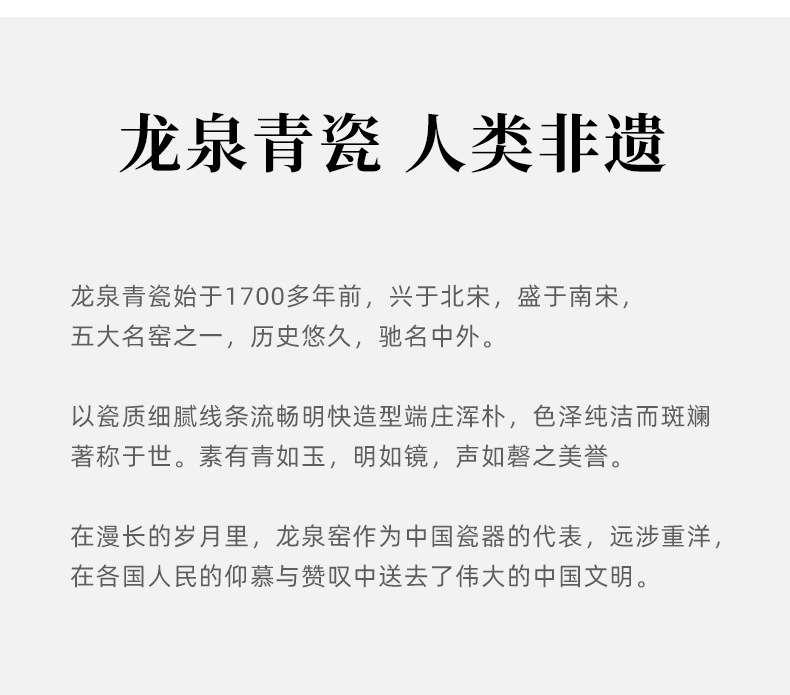 龙泉青瓷 人类非遗

龙泉青瓷始于1700多年前，兴于北宋，盛于南宋，五大名窑之一，历史悠久，驰名中外。

以瓷质细腻线条流畅明快造型端庄浑朴，色泽纯洁而斑斓著称于世。素有青如玉，明如镜，声如磬之美誉。

在漫长的岁月里，龙泉窑作为中国瓷器的代表，远涉重洋，在各国人民的仰慕与赞叹中送去了伟大的中国文明。